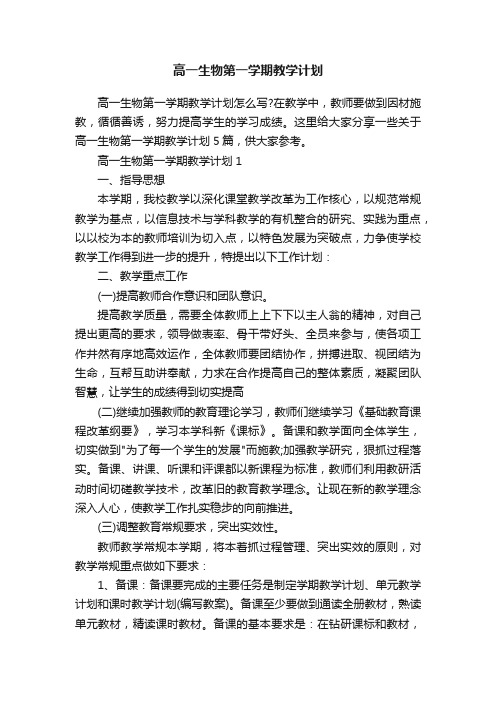 高一生物第一学期教学计划

高一生物第一学期教学计划怎么写?在教学中，教师要做到因材施教，循循善诱，努力提高学生的学习成绩。这里给大家分享一些关于高一生物第一学期教学计划 5 篇，供大家参考。

高一生物第一学期教学计划 1

一、指导思想

本学期，我校教学以深化课堂教学改革为工作核心，以规范常规教学为基点，以信息技术与学科教学的有机整合的研究、实践为重点，以以校为本的教师培训为切入点，以特色发展为突破点，力争使学校教学工作得到进一步的提升，特提出以下工作计划：

二、教学重点工作

(一)提高教师合作意识和团队意识。

提高教学质量，需要全体教师上上下下以主人翁的精神，对自己提出更高的要求，领导做表率、骨干带好头、全员来参与，使各项工作井然有序地高效运作，全体教师要团结协作，拼搏进取、视团结为生命，互帮互助讲奉献，力求在合作提高自己的整体素质，凝聚团队智慧，让学生的成绩得到切实提高

(二)继续加强教师的教育理论学习，教师们继续学习《基础教育课程改革纲要》，学习本学科新《课标》。备课和教学面向全体学生，切实做到"为了每一个学生的发展"而施教;加强教学研究，狠抓过程落实。备课、讲课、听课和评课都以新课程为标准，教师们利用教研活动时间切磋教学技术，改革旧的教育教学理念。让现在新的教学理念深入人心，使教学工作扎实稳步的向前推进。

(三)调整教育常规要求，突出实效性。

教师教学常规本学期，将本着抓过程管理、突出实效的原则，对教学常规重点做如下要求：

1、备课：备课要完成的主要任务是制定学期教学计划、单元教学计划和课时教学计划(编写教案)。备课至少要做到通读全册教材，熟读单元教材，精读课时教材。备课的基本要求是：在钻研课标和教材，